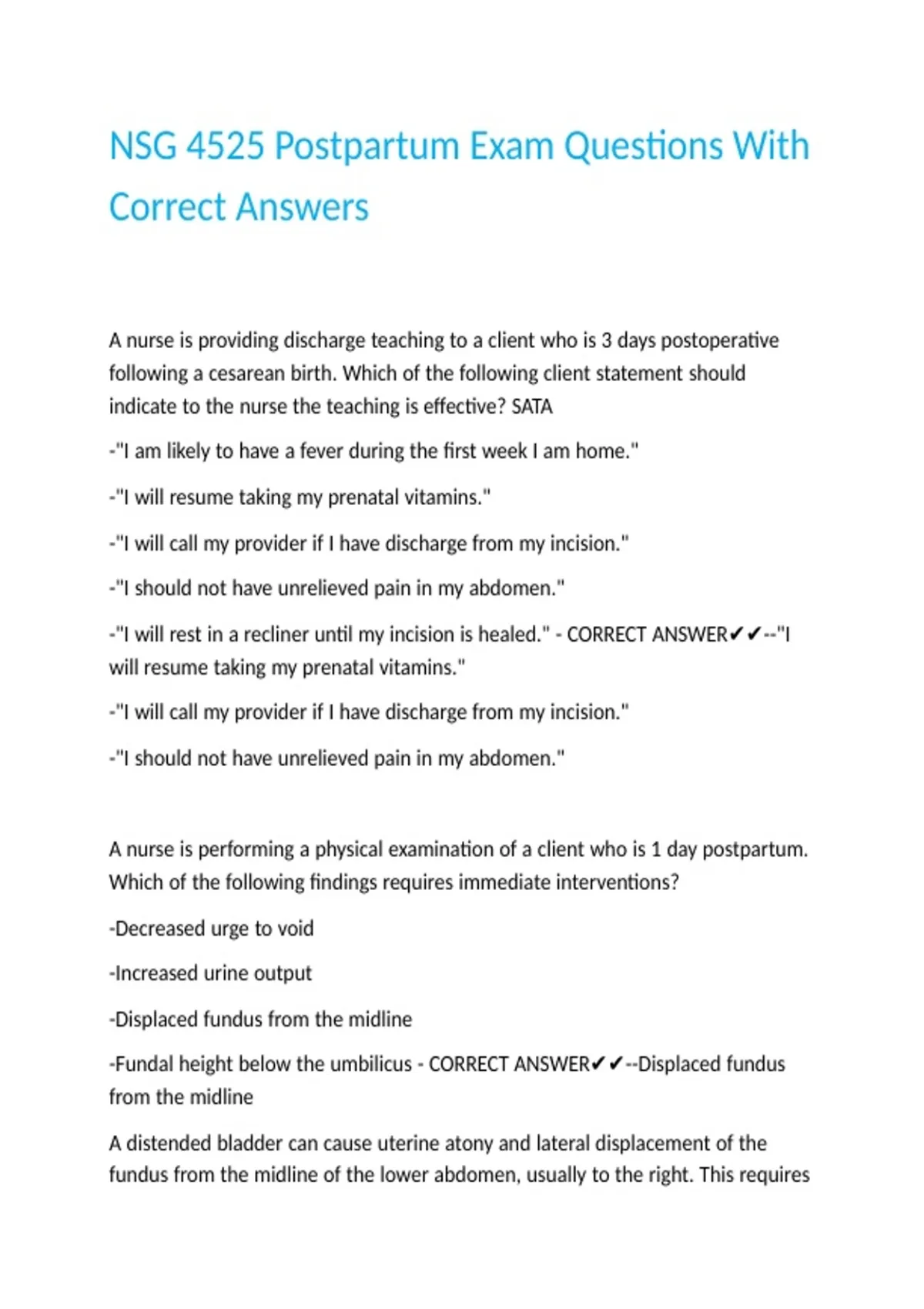 NSG 4525 Postpartum Exam Questions With Correct Answers

A nurse is providing discharge teaching to a client who is 3 days postoperative following a cesarean birth. Which of the following client statement should indicate to the nurse the teaching is effective? SATA

-"I am likely to have a fever during the first week I am home."

-"I will resume taking my prenatal vitamins."

-"I will call my provider if I have discharge from my incision."

-"I should not have unrelieved pain in my abdomen."

-"I will rest in a recliner until my incision is healed." - CORRECT ANSWER✔✔--"I will resume taking my prenatal vitamins."

-"I will call my provider if I have discharge from my incision."

-"I should not have unrelieved pain in my abdomen."

A nurse is performing a physical examination of a client who is 1 day postpartum. Which of the following findings requires immediate interventions?

-Decreased urge to void

-Increased urine output

-Displaced fundus from the midline

-Fundal height below the umbilicus - CORRECT ANSWER✔✔--Displaced fundus from the midline

A distended bladder can cause uterine atony and lateral displacement of the fundus from the midline of the lower abdomen, usually to the right. This requires